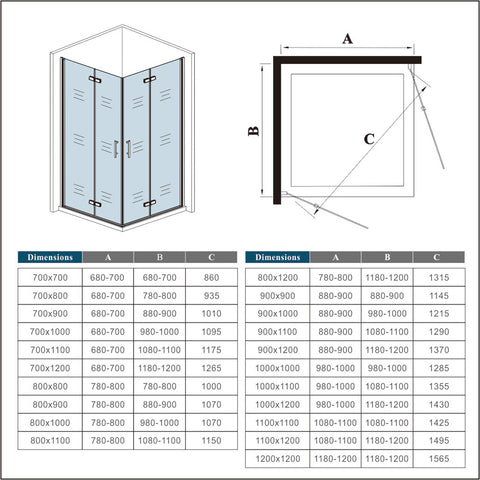 A

B

C

| Dimensions | A | B | C |
|---|---|---|---|
| 700x700 | 680-700 | 680-700 | 860 |
| 700x800 | 680-700 | 780-800 | 935 |
| 700x900 | 680-700 | 880-900 | 1010 |
| 700x1000 | 680-700 | 980-1000 | 1095 |
| 700x1100 | 680-700 | 1080-1100 | 1175 |
| 700x1200 | 680-700 | 1180-1200 | 1265 |
| 800x800 | 780-800 | 780-800 | 1000 |
| 800x900 | 780-800 | 880-900 | 1070 |
| 800x1000 | 780-800 | 980-1000 | 1070 |
| 800x1100 | 780-800 | 1080-1100 | 1150 |

| Dimensions | A | B | C |
|---|---|---|---|
| 800x1200 | 780-800 | 1180-1200 | 1315 |
| 900x900 | 880-900 | 880-900 | 1145 |
| 900x1000 | 880-900 | 980-1000 | 1215 |
| 900x1100 | 880-900 | 1080-1100 | 1290 |
| 900x1200 | 880-900 | 1180-1200 | 1370 |
| 1000x1000 | 980-1000 | 980-1000 | 1285 |
| 1000x1100 | 980-1000 | 1080-1100 | 1355 |
| 1000x1200 | 980-1000 | 1180-1200 | 1430 |
| 1100x1100 | 1080-1100 | 1080-1100 | 1425 |
| 1100x1200 | 1080-1100 | 1180-1200 | 1495 |
| 1200x1200 | 1180-1200 | 1180-1200 | 1565 |